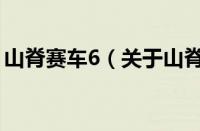 山脊赛车6（关于山脊